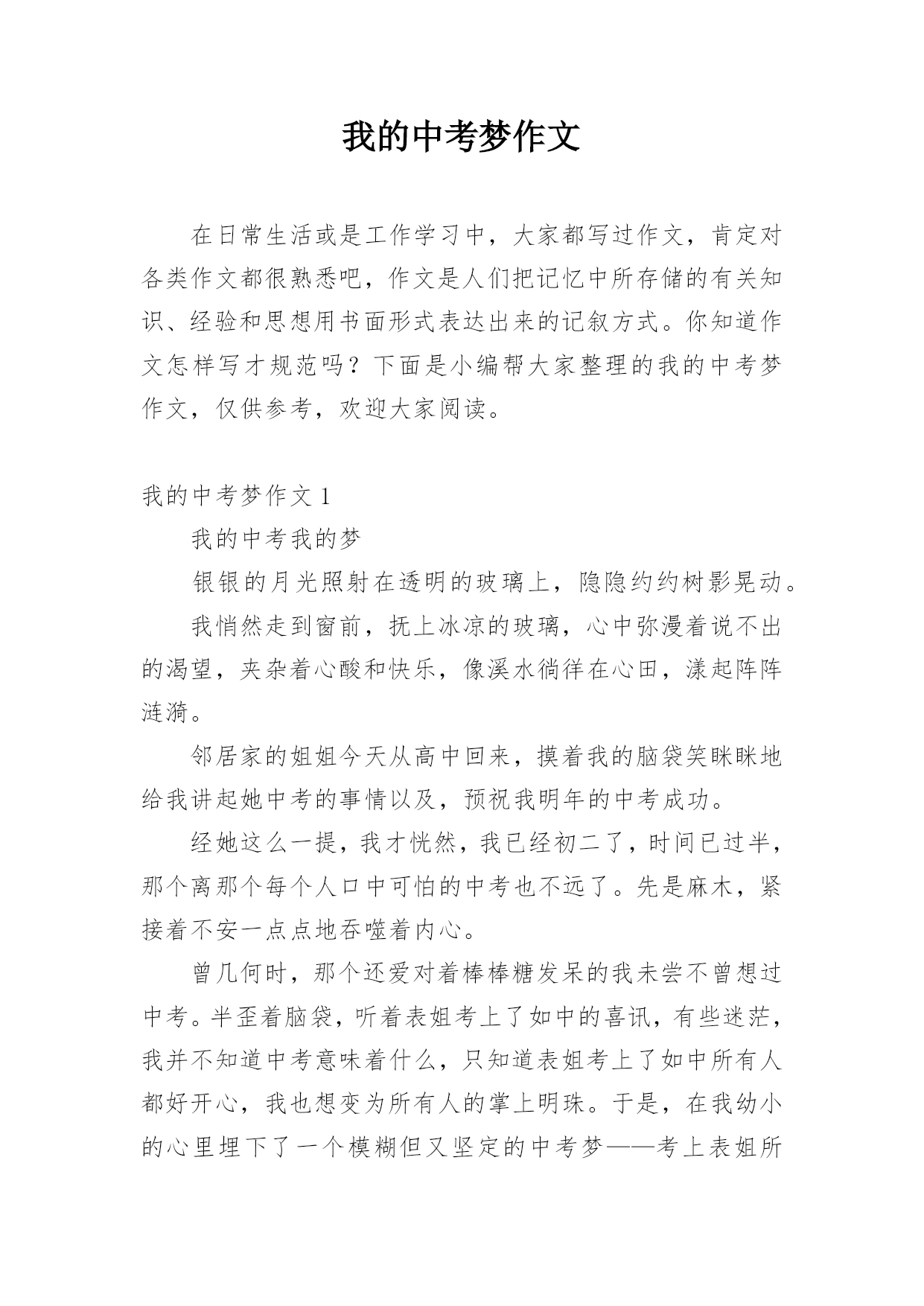 我的中考梦作文

在日常生活或是工作学习中，大家都写过作文，肯定对各类作文都很熟悉吧，作文是人们把记忆中所存储的有关知识、经验和思想用书面形式表达出来的记叙方式。你知道作文怎样写才规范吗？下面是小编帮大家整理的我的中考梦作文，仅供参考，欢迎大家阅读。

我的中考梦作文 1

我的中考我的梦

银银的月光照射在透明的玻璃上，隐隐约约树影晃动。

我悄然走到窗前，抚上冰凉的玻璃，心中弥漫着说不出的渴望，夹杂着心酸和快乐，像溪水徜徉在心田，漾起阵阵涟漪。

邻居家的姐姐今天从高中回来，摸着我的脑袋笑眯眯地给我讲起她中考的事情以及，预祝我明年的中考成功。

经她这么一提，我才恍然，我已经初二了，时间已过半，那个离那个每个人口中可怕的中考也不远了。先是麻木，紧接着不安一点点地吞噬着内心。

曾几何时，那个还爱对着棒棒糖发呆的我未尝不曾想过中考。半歪着脑袋，听着表姐考上了如中的喜讯，有些迷茫，我并不知道中考意味着什么，只知道表姐考上了如中所有人都好开心，我也想变为所有人的掌上明珠。于是，在我幼小的心里埋下了一个模糊但又坚定的中考梦——考上表姐所